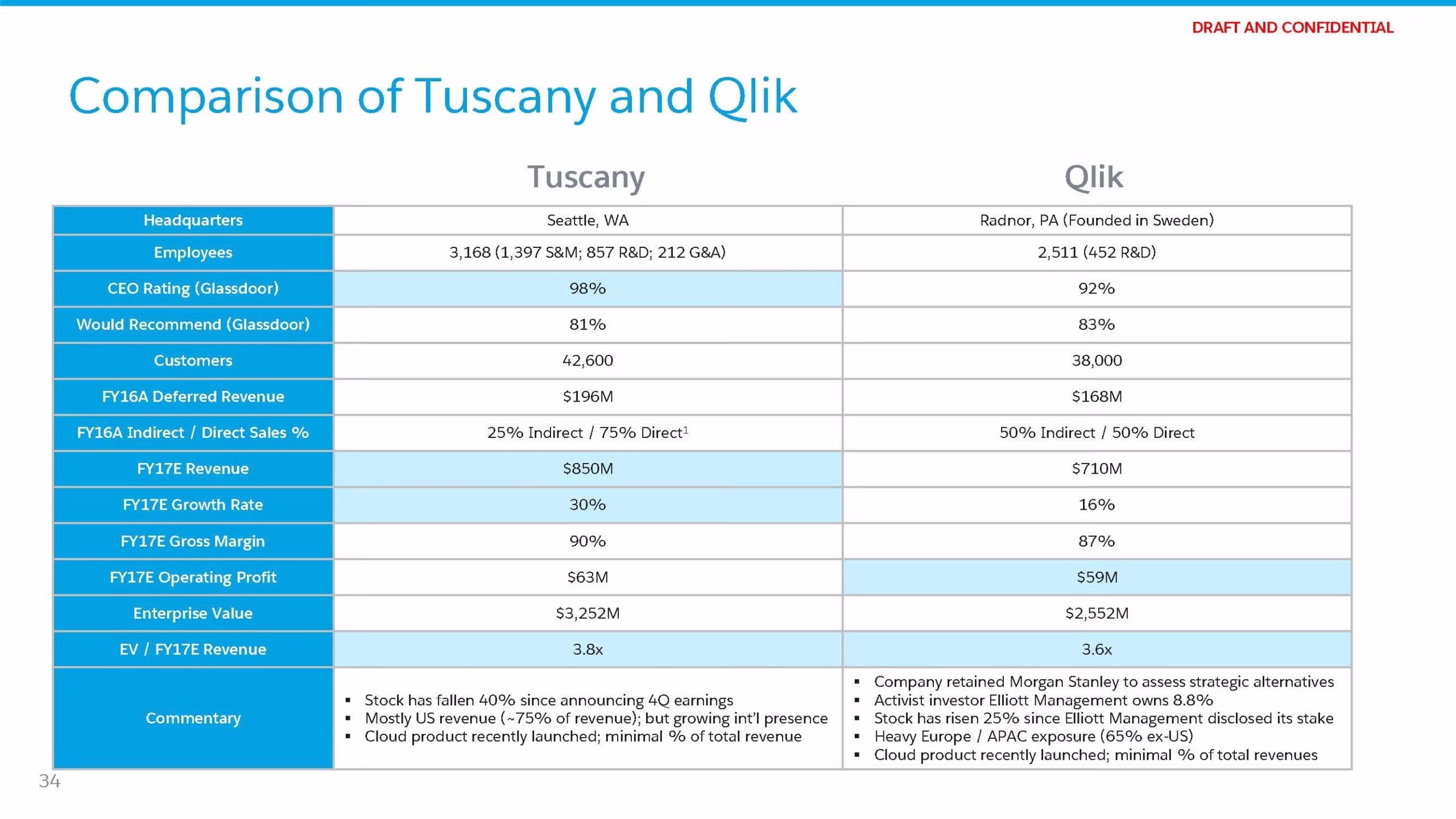 DRAFT AND CONFIDENTIAL

Comparison of Tuscany and Qlik

|  | Tuscany | Qlik |
|---|---|---|
| Headquarters | Seattle, WA | Radnor, PA (Founded in Sweden) |
| Employees | 3,168 (1,397 S&M; 857 R&D; 212 G&A) | 2,511 (452 R&D) |
| CEO Rating (Glassdoor) | 98% | 92% |
| Would Recommend (Glassdoor) | 81% | 83% |
| Customers | 42,600 | 38,000 |
| FY16A Deferred Revenue | $196M | $168M |
| FY16A Indirect / Direct Sales % | 25% Indirect / 75% Direct$^{1}$ | 50% Indirect / 50% Direct |
| FY17E Revenue | $850M | $710M |
| FY17E Growth Rate | 30% | 16% |
| FY17E Gross Margin | 90% | 87% |
| FY17E Operating Profit | $63M | $59M |
| Enterprise Value | $3,252M | $2,552M |
| EV / FY17E Revenue | 3.8x | 3.6x |
| Commentary | • Stock has fallen 40% since announcing 4Q earnings • Mostly US revenue (~75% of revenue); but growing int'l presence • Cloud product recently launched; minimal % of total revenue | • Company retained Morgan Stanley to assess strategic alternatives • Activist investor Elliott Management owns 8.8% • Stock has risen 25% since Elliott Management disclosed its stake • Heavy Europe / APAC exposure (65% ex-US) • Cloud product recently launched; minimal % of total revenues |

34